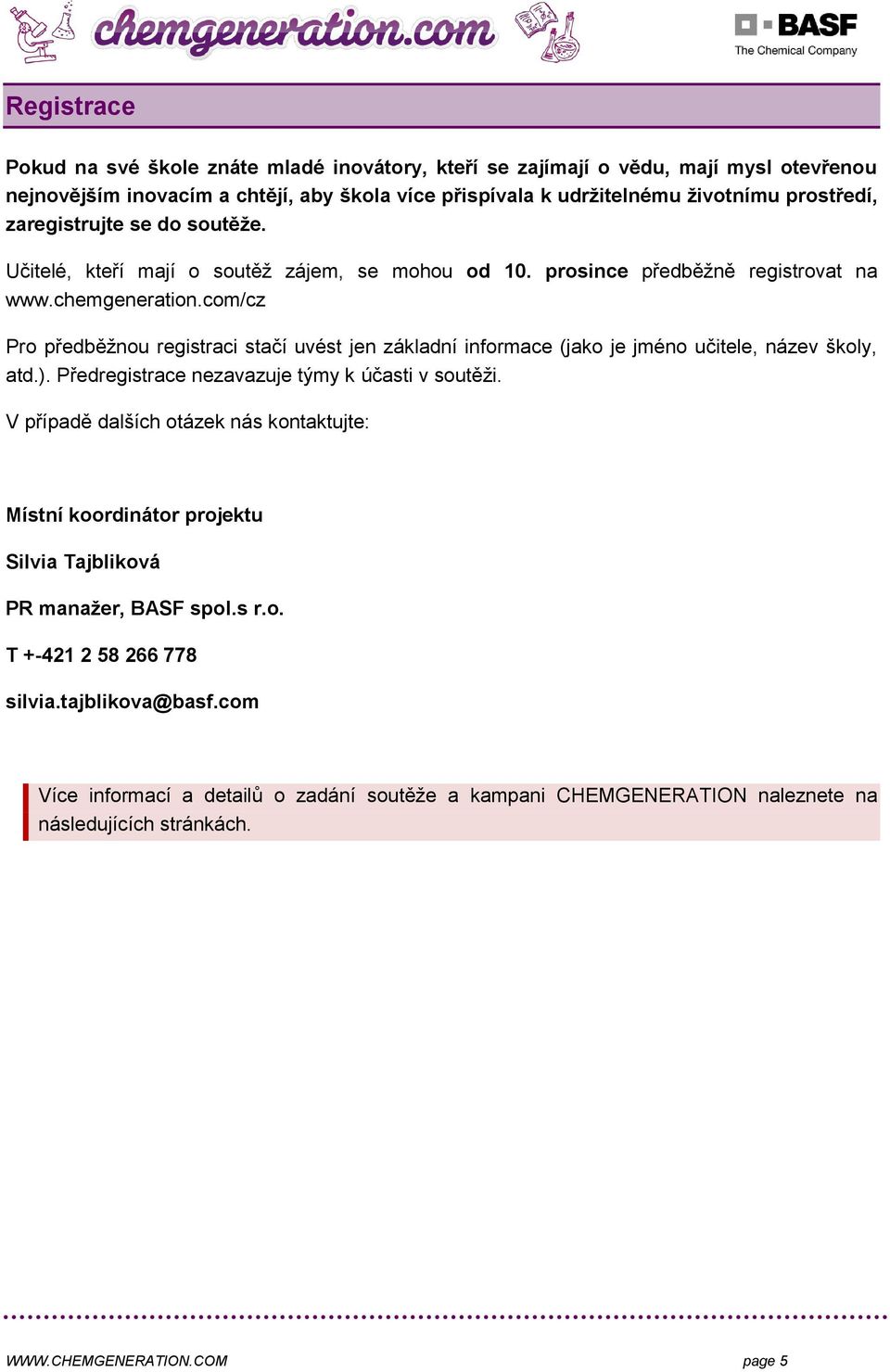 chemgeneration.com

BASF
The Chemical Company

Registrace

Pokud na své škole znáte mladé inovátory, kteří se zajímají o vědu, mají mysl otevřenou nejnovějším inovacím a chtějí, aby škola více přispívala k udržitelnému životnímu prostředí, zaregistrujte se do soutěže.

Učitelé, kteří mají o soutěž zájem, se mohou od 10. prosince předběžně registrovat na www.chemgeneration.com/cz

Pro předběžnou registraci stačí uvést jen základní informace (jako je jméno učitele, název školy, atd.). Předregistrace nezavazuje týmy k účasti v soutěži.

V případě dalších otázek nás kontaktujte:

Místní koordinátor projektu

Silvia Tajbliková

PR manažer, BASF spol.s r.o.

T +-421 2 58 266 778

silvia.tajblikova@basf.com

Více informací a detailů o zadání soutěže a kampani CHEMGENERATION naleznete na následujících stránkách.

WWW.CHEMGENERATION.COM

page 5